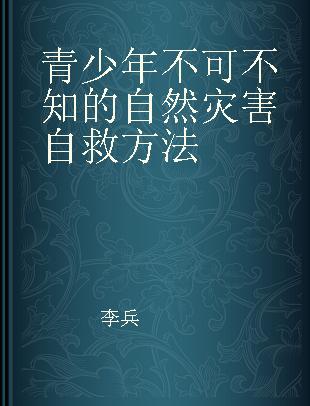 青少年不可不知的自然灾害自救方法

李兵